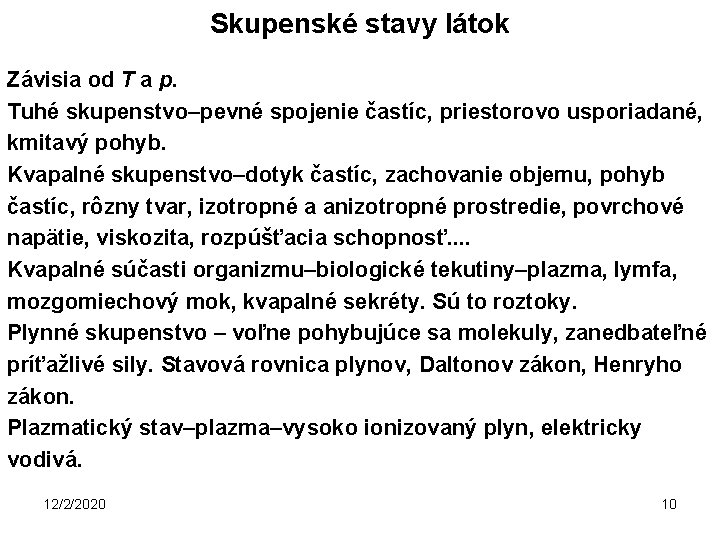 Skupenské stavy látok

Závisia od $T$ a $p$.
Tuhé skupenstvo–pevné spojenie častíc, priestorovo usporiadané, kmitavý pohyb.
Kvapalné skupenstvo–dotyk častíc, zachovanie objemu, pohyb častíc, rôzny tvar, izotropné a anizotropné prostredie, povrchové napätie, viskozita, rozpúšťacia schopnosť....
Kvapalné súčasti organizmu–biologické tekutiny–plazma, lymfa, mozgomiechový mok, kvapalné sekréty. Sú to roztoky.
Plynné skupenstvo – voľne pohybujúce sa molekuly, zanedbateľné príťažlivé sily. Stavová rovnica plynov, Daltonov zákon, Henryho zákon.
Plazmatický stav–plazma–vysoko ionizovaný plyn, elektricky vodivá.

12/2/2020

10